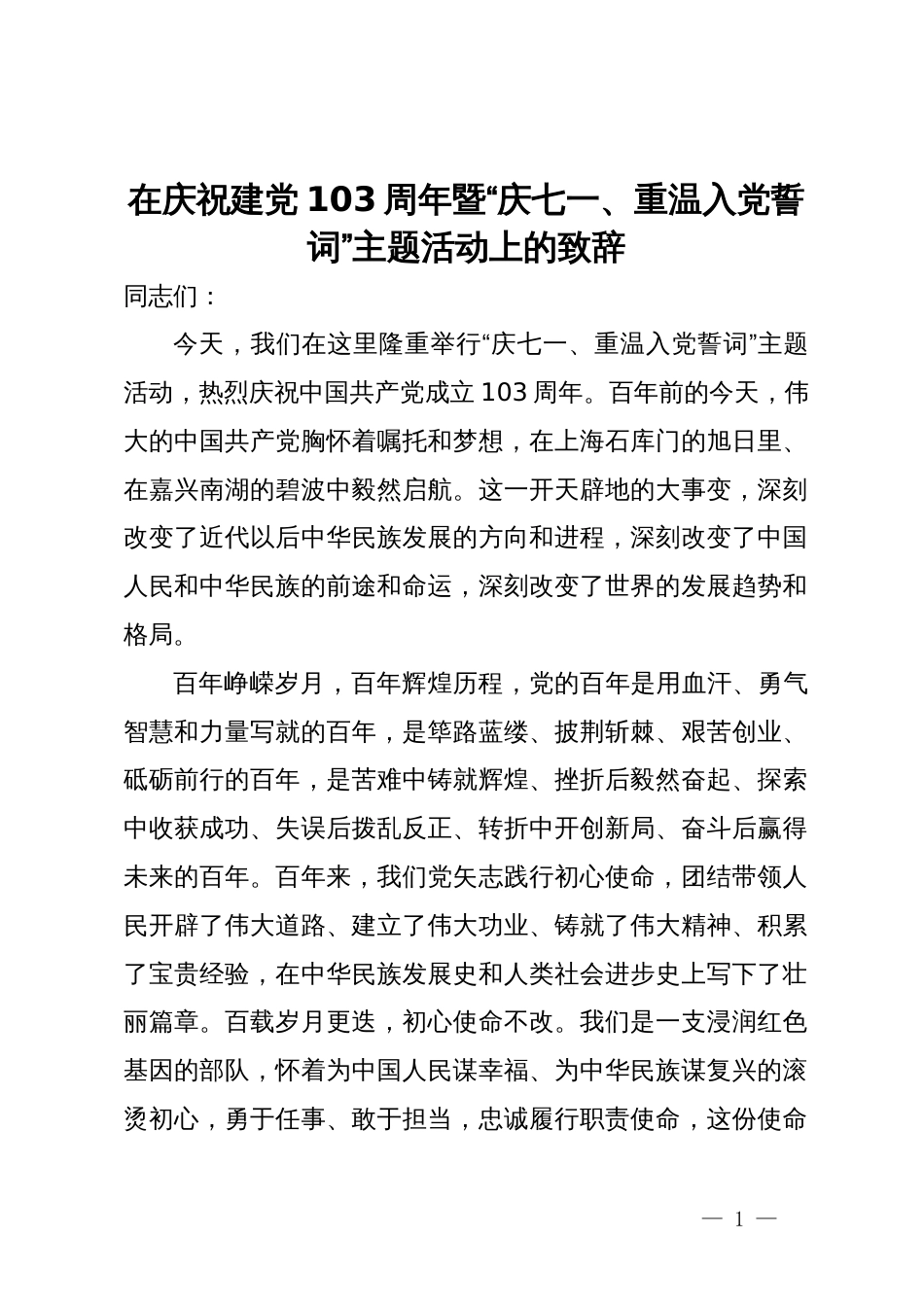 在庆祝建党103周年暨“庆七一、重温入党誓词”主题活动上的致辞

同志们：

今天，我们在这里隆重举行“庆七一、重温入党誓词”主题活动，热烈庆祝中国共产党成立103周年。百年前的今天，伟大的中国共产党胸怀着嘱托和梦想，在上海石库门的旭日里、在嘉兴南湖的碧波中毅然启航。这一开天辟地的大事变，深刻改变了近代以后中华民族发展的方向和进程，深刻改变了中国人民和中华民族的前途和命运，深刻改变了世界的发展趋势和格局。

百年峥嵘岁月，百年辉煌历程，党的百年是用血汗、勇气智慧和力量写就的百年，是筚路蓝缕、披荆斩棘、艰苦创业、砥砺前行的百年，是苦难中铸就辉煌、挫折后毅然奋起、探索中收获成功、失误后拨乱反正、转折中开创新局、奋斗后赢得未来的百年。百年来，我们党矢志践行初心使命，团结带领人民开辟了伟大道路、建立了伟大功业、铸就了伟大精神、积累了宝贵经验，在中华民族发展史和人类社会进步史上写下了壮丽篇章。百载岁月更迭，初心使命不改。我们是一支浸润红色基因的部队，怀着为中国人民谋幸福、为中华民族谋复兴的滚烫初心，勇于任事、敢于担当，忠诚履行职责使命，这份使命

— 1 —